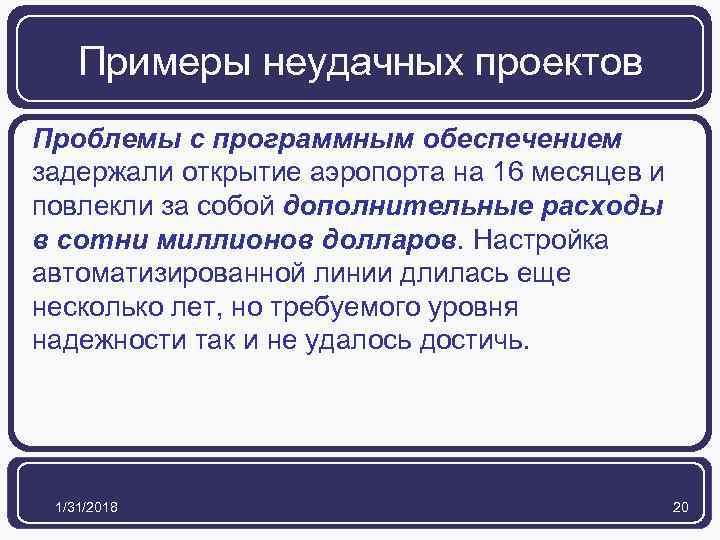 Примеры неудачных проектов

Проблемы с программным обеспечением задержали открытие аэропорта на 16 месяцев и повлекли за собой дополнительные расходы в сотни миллионов долларов. Настройка автоматизированной линии длилась еще несколько лет, но требуемого уровня надежности так и не удалось достичь.

1/31/2018

20